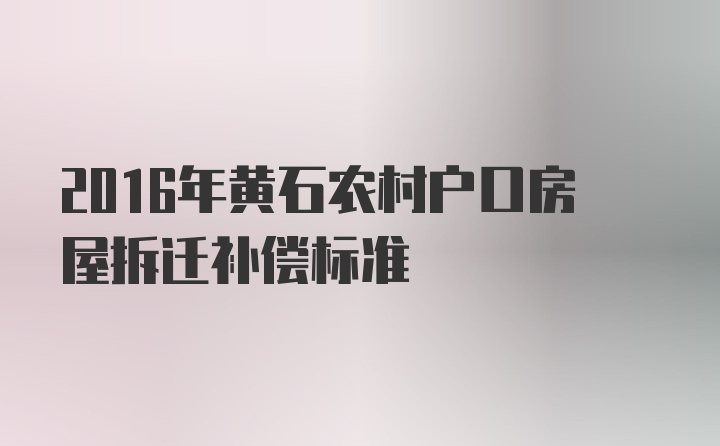 2016年黄石农村户口房屋拆迁补偿标准